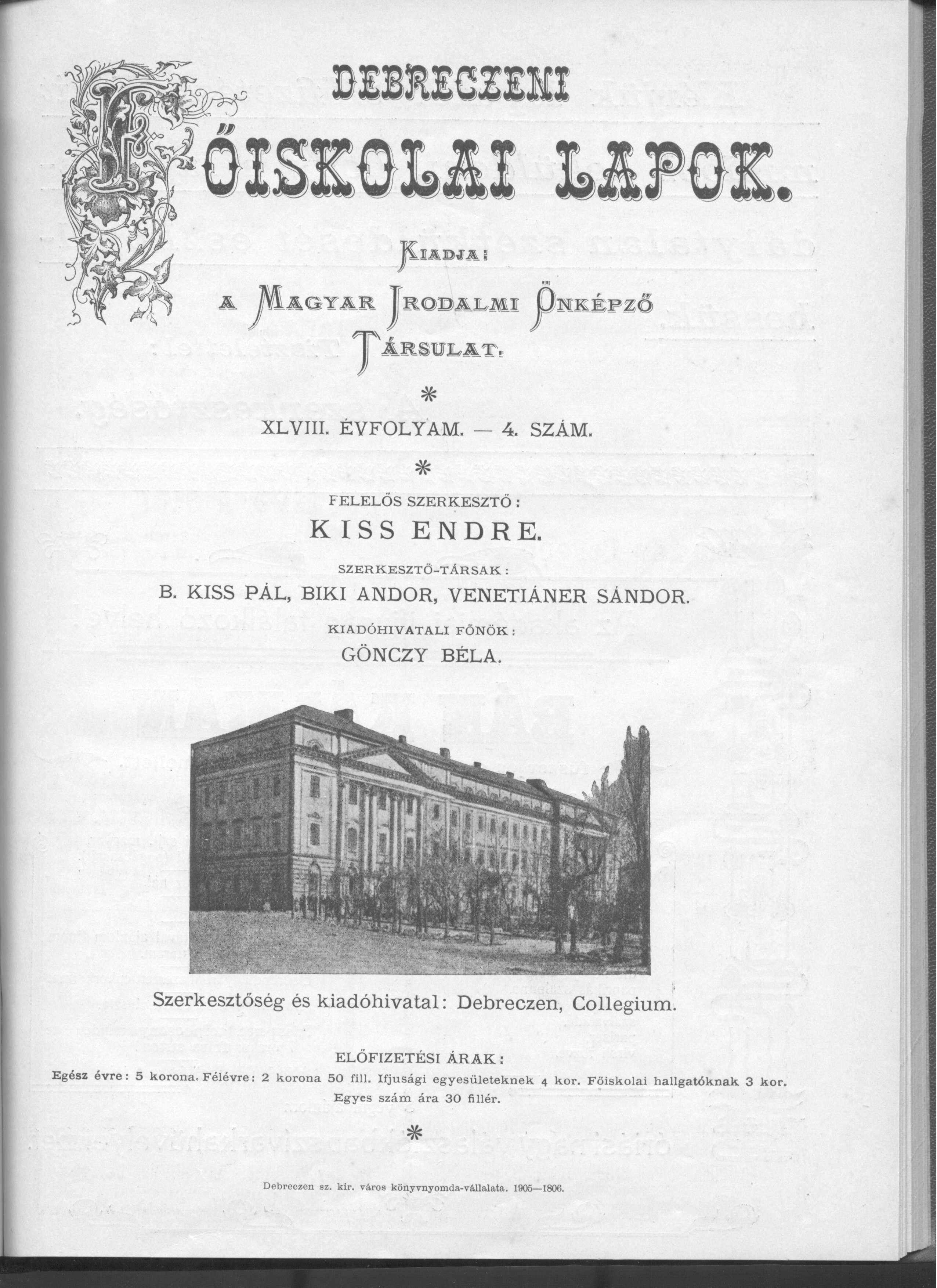 DEBRECZENI

FŐISKOLAI LAPOK.

KIADJA:

A MAGYAR IRODALMI ÖNKÉPZŐ TÁRSULAT.

*

XLVIII. ÉVFOLYAM. — 4. SZÁM.

*

FELELŐS SZERKESZTŐ:

KISS ENDRE.

SZERKESZTŐ-TÁRSAK:

B. KISS PÁL, BIKI ANDOR, VENETIÁNER SÁNDOR.

KIADÓHIVATALI FŐNÖK:

GÖNCZY BÉLA.

Szerkesztőség és kiadóhivatal: Debreczen, Collegium.

ELŐFIZETÉSI ÁRAK:

Egész évre: 5 korona. Félévre: 2 korona 50 fill. Ifjusági egyesületeknek 4 kor. Főiskolai hallgatóknak 3 kor. Egyes szám ára 30 fillér.

*

Debreczen sz. kir. város könyvnyomda-vállalata. 1905—1806.